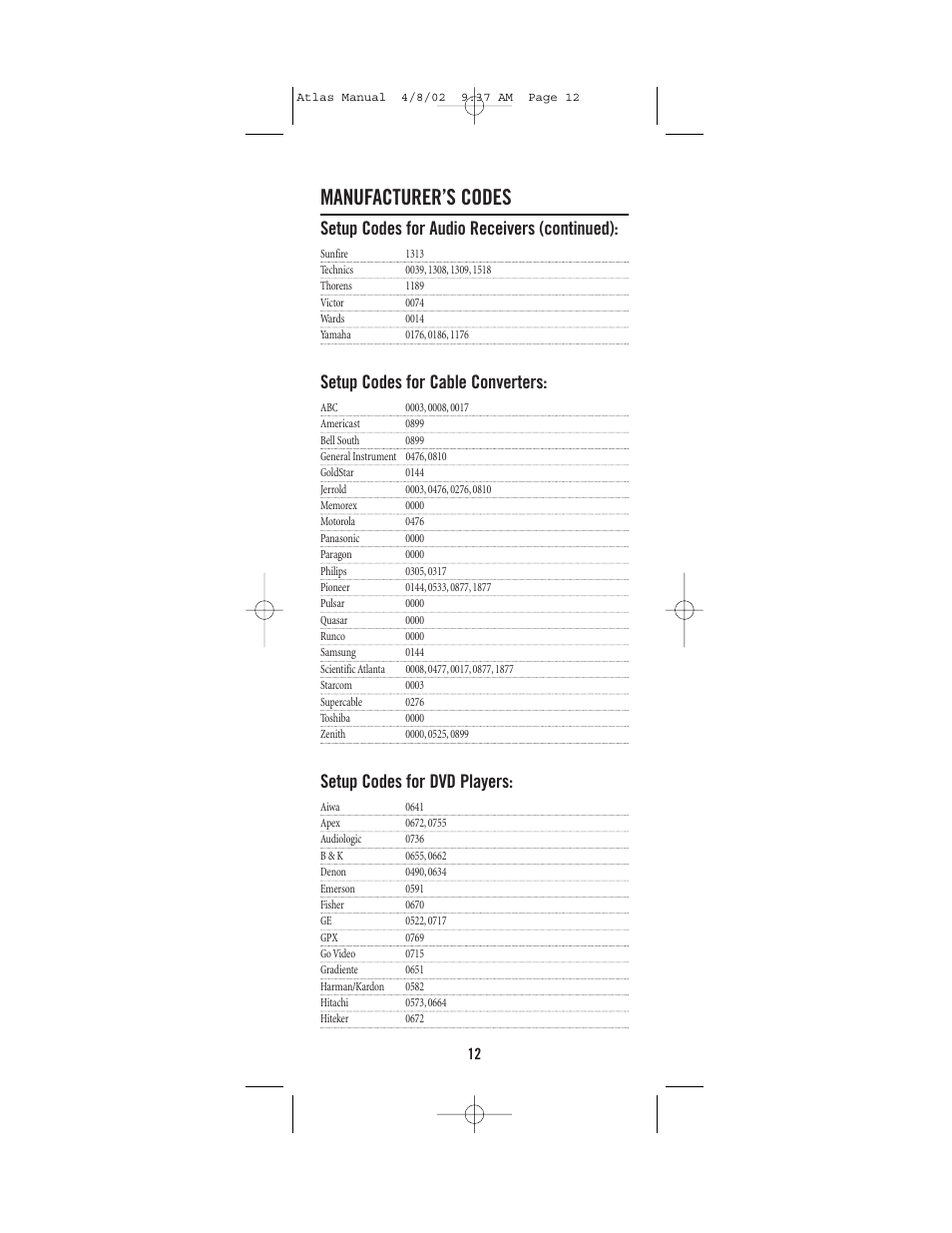 Atlas Manual 4/8/02 9:37 AM Page 12

MANUFACTURER'S CODES

Setup Codes for Audio Receivers (continued):

| | |
|---|---|
| Sunfire | 1313 |
| Technics | 0039, 1308, 1309, 1518 |
| Thorens | 1189 |
| Victor | 0074 |
| Wards | 0014 |
| Yamaha | 0176, 0186, 1176 |

Setup Codes for Cable Converters:

| | |
|---|---|
| ABC | 0003, 0008, 0017 |
| Americast | 0899 |
| Bell South | 0899 |
| General Instrument | 0476, 0810 |
| GoldStar | 0144 |
| Jerrold | 0003, 0476, 0276, 0810 |
| Memorex | 0000 |
| Motorola | 0476 |
| Panasonic | 0000 |
| Paragon | 0000 |
| Philips | 0305, 0317 |
| Pioneer | 0144, 0533, 0877, 1877 |
| Pulsar | 0000 |
| Quasar | 0000 |
| Runco | 0000 |
| Samsung | 0144 |
| Scientific Atlanta | 0008, 0477, 0017, 0877, 1877 |
| Starcom | 0003 |
| Supercable | 0276 |
| Toshiba | 0000 |
| Zenith | 0000, 0525, 0899 |

Setup Codes for DVD Players:

| | |
|---|---|
| Aiwa | 0641 |
| Apex | 0672, 0755 |
| Audiologic | 0736 |
| B & K | 0655, 0662 |
| Denon | 0490, 0634 |
| Emerson | 0591 |
| Fisher | 0670 |
| GE | 0522, 0717 |
| GPX | 0769 |
| Go Video | 0715 |
| Gradiente | 0651 |
| Harman/Kardon | 0582 |
| Hitachi | 0573, 0664 |
| Hiteker | 0672 |

12